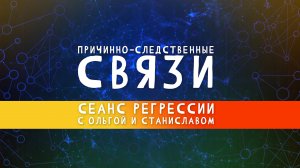 ПРИЧИННО-СЛЕДСТВЕННЫЕ
СВЯЗИ

СЕАНС РЕГРЕССИИ
С ОЛЬГОЙ И СТАНИСЛАВОМ